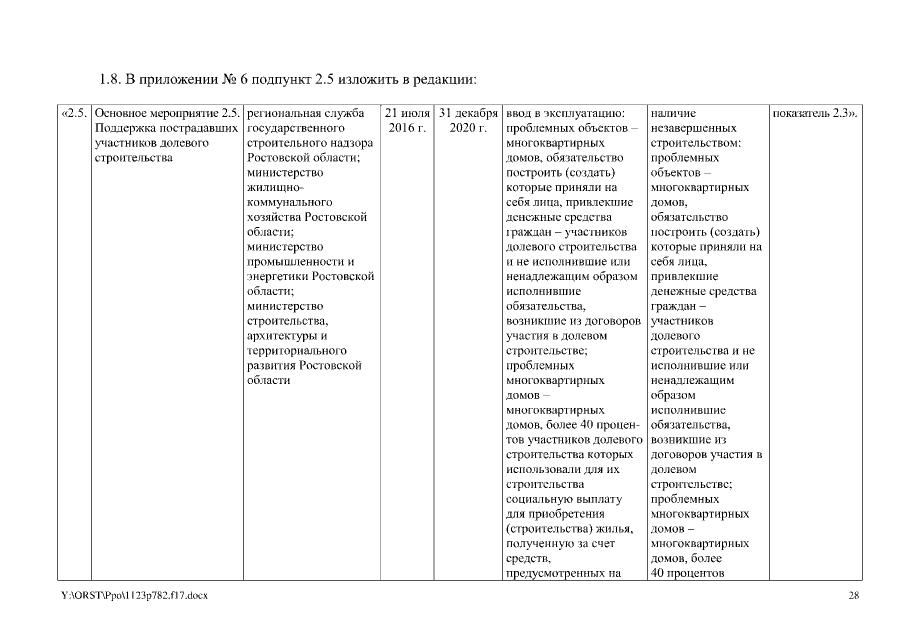 1.8. В приложении № 6 подпункт 2.5 изложить в редакции:

| «2.5. | Основное мероприятие 2.5. Поддержка пострадавших участников долевого строительства | региональная служба государственного строительного надзора Ростовской области; министерство жилищно-коммунального хозяйства Ростовской области; министерство промышленности и энергетики Ростовской области; министерство строительства, архитектуры и территориального развития Ростовской области | 21 июля 2016 г. | 31 декабря 2020 г. | ввод в эксплуатацию: проблемных объектов – многоквартирных домов, обязательство построить (создать) которые приняли на себя лица, привлекшие денежные средства граждан – участников долевого строительства и не исполнившие или ненадлежащим образом исполнившие обязательства, возникшие из договоров участия в долевом строительстве; проблемных многоквартирных домов – многоквартирных домов, более 40 процентов участников долевого строительства которых использовали для их строительства социальную выплату для приобретения (строительства) жилья, полученную за счет средств, предусмотренных на | наличие незавершенных строительством: проблемных объектов – многоквартирных домов, обязательство построить (создать) которые приняли на себя лица, привлекшие денежные средства граждан – участников долевого строительства и не исполнившие или ненадлежащим образом исполнившие обязательства, возникшие из договоров участия в долевом строительстве; проблемных многоквартирных домов – многоквартирных домов, более 40 процентов | показатель 2.3». |

Y:\ORST\Ppo\1123p782.f17.docx 28